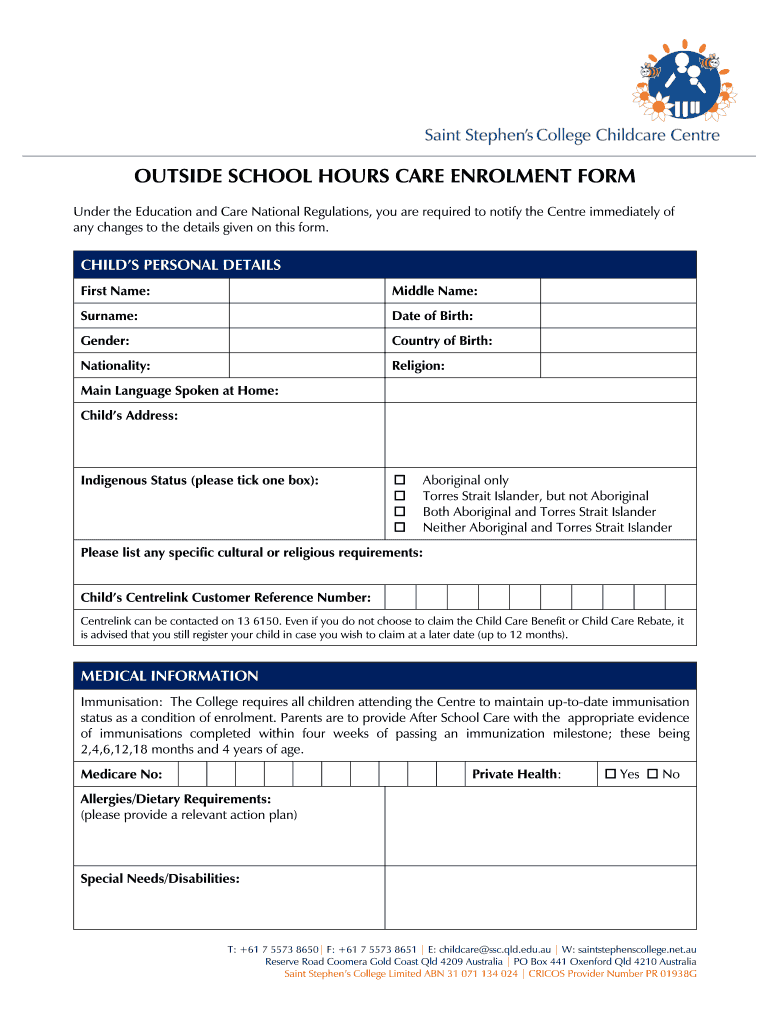 Saint Stephen's College Childcare Centre

OUTSIDE SCHOOL HOURS CARE ENROLMENT FORM

Under the Education and Care National Regulations, you are required to notify the Centre immediately of any changes to the details given on this form.

CHILD'S PERSONAL DETAILS

| First Name: | | Middle Name: | |
|---|---|---|---|
| Surname: | | Date of Birth: | |
| Gender: | | Country of Birth: | |
| Nationality: | | Religion: | |

Main Language Spoken at Home:

Child's Address:

Indigenous Status (please tick one box):
☐ Aboriginal only
☐ Torres Strait Islander, but not Aboriginal
☐ Both Aboriginal and Torres Strait Islander
☐ Neither Aboriginal and Torres Strait Islander

Please list any specific cultural or religious requirements:

Child's Centrelink Customer Reference Number:

Centrelink can be contacted on 13 6150. Even if you do not choose to claim the Child Care Benefit or Child Care Rebate, it is advised that you still register your child in case you wish to claim at a later date (up to 12 months).

MEDICAL INFORMATION

Immunisation: The College requires all children attending the Centre to maintain up-to-date immunisation status as a condition of enrolment. Parents are to provide After School Care with the appropriate evidence of immunisations completed within four weeks of passing an immunization milestone; these being 2,4,6,12,18 months and 4 years of age.

Medicare No: Private Health: ☐ Yes ☐ No

Allergies/Dietary Requirements:
(please provide a relevant action plan)

Special Needs/Disabilities:

T: +61 7 5573 8650 | F: +61 7 5573 8651 | E: childcare@ssc.qld.edu.au | W: saintstephenscollege.net.au
Reserve Road Coomera Gold Coast Qld 4209 Australia | PO Box 441 Oxenford Qld 4210 Australia
Saint Stephen's College Limited ABN 31 071 134 024 | CRICOS Provider Number PR 01938G